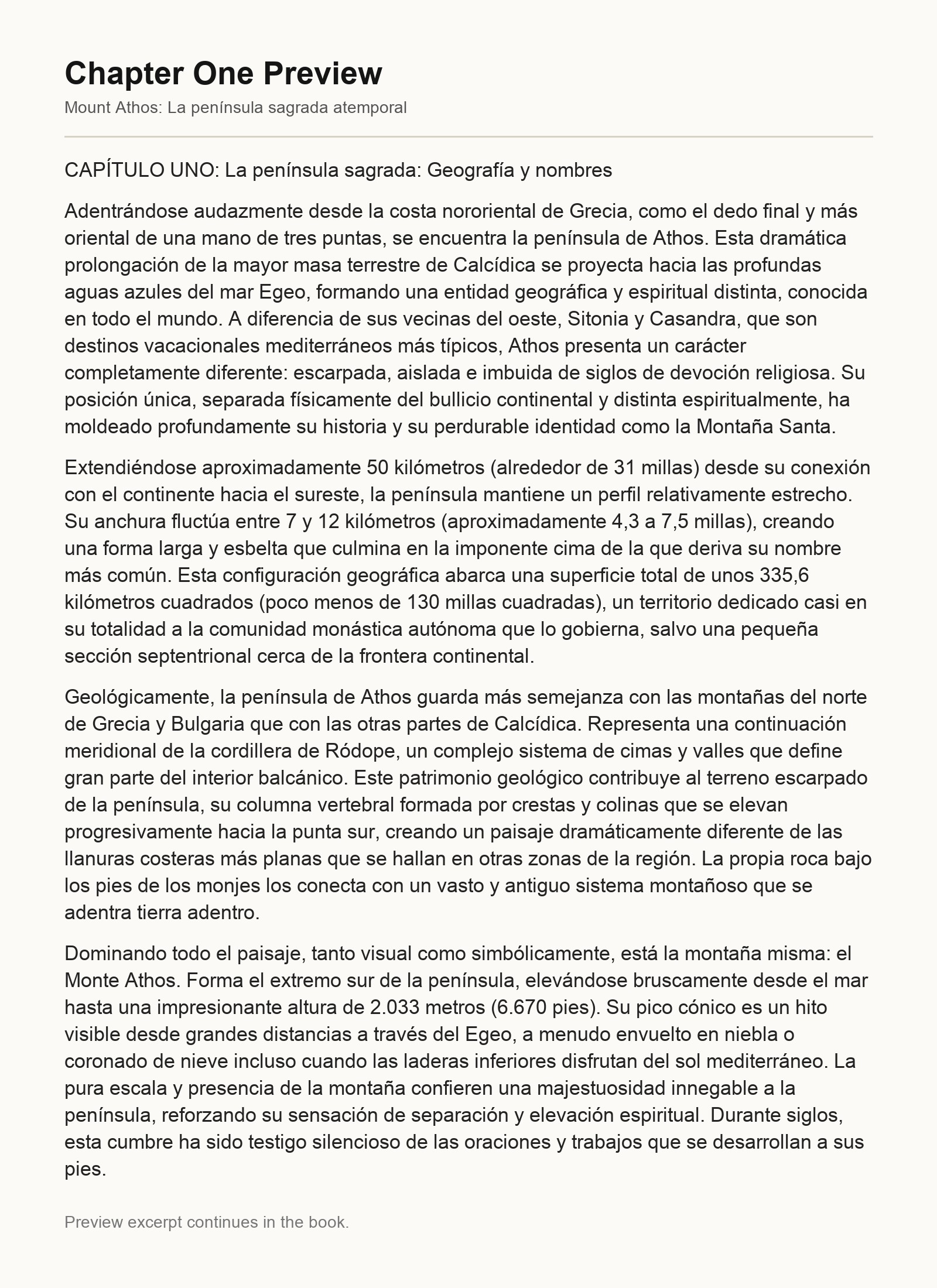 Chapter One Preview

Mount Athos: La península sagrada atemporal

CAPÍTULO UNO: La península sagrada: Geografía y nombres

Adentrándose audazmente desde la costa nororiental de Grecia, como el dedo final y más oriental de una mano de tres puntas, se encuentra la península de Athos. Esta dramática prolongación de la mayor masa terrestre de Calcídica se proyecta hacia las profundas aguas azules del mar Egeo, formando una entidad geográfica y espiritual distinta, conocida en todo el mundo. A diferencia de sus vecinas del oeste, Sitonia y Casandra, que son destinos vacacionales mediterráneos más típicos, Athos presenta un carácter completamente diferente: escarpada, aislada e imbuida de siglos de devoción religiosa. Su posición única, separada físicamente del bullicio continental y distinta espiritualmente, ha moldeado profundamente su historia y su perdurable identidad como la Montaña Santa.

Extendiéndose aproximadamente 50 kilómetros (alrededor de 31 millas) desde su conexión con el continente hacia el sureste, la península mantiene un perfil relativamente estrecho. Su anchura fluctúa entre 7 y 12 kilómetros (aproximadamente 4,3 a 7,5 millas), creando una forma larga y esbelta que culmina en la imponente cima de la que deriva su nombre más común. Esta configuración geográfica abarca una superficie total de unos 335,6 kilómetros cuadrados (poco menos de 130 millas cuadradas), un territorio dedicado casi en su totalidad a la comunidad monástica autónoma que lo gobierna, salvo una pequeña sección septentrional cerca de la frontera continental.

Geológicamente, la península de Athos guarda más semejanza con las montañas del norte de Grecia y Bulgaria que con las otras partes de Calcídica. Representa una continuación meridional de la cordillera de Ródope, un complejo sistema de cimas y valles que define gran parte del interior balcánico. Este patrimonio geológico contribuye al terreno escarpado de la península, su columna vertebral formada por crestas y colinas que se elevan progresivamente hacia la punta sur, creando un paisaje dramáticamente diferente de las llanuras costeras más planas que se hallan en otras zonas de la región. La propia roca bajo los pies de los monjes los conecta con un vasto y antiguo sistema montañoso que se adentra tierra adentro.

Dominando todo el paisaje, tanto visual como simbólicamente, está la montaña misma: el Monte Athos. Forma el extremo sur de la península, elevándose bruscamente desde el mar hasta una impresionante altura de 2.033 metros (6.670 pies). Su pico cónico es un hito visible desde grandes distancias a través del Egeo, a menudo envuelto en niebla o coronado de nieve incluso cuando las laderas inferiores disfrutan del sol mediterráneo. La pura escala y presencia de la montaña confieren una majestuosidad innegable a la península, reforzando su sensación de separación y elevación espiritual. Durante siglos, esta cumbre ha sido testigo silencioso de las oraciones y trabajos que se desarrollan a sus pies.

Preview excerpt continues in the book.